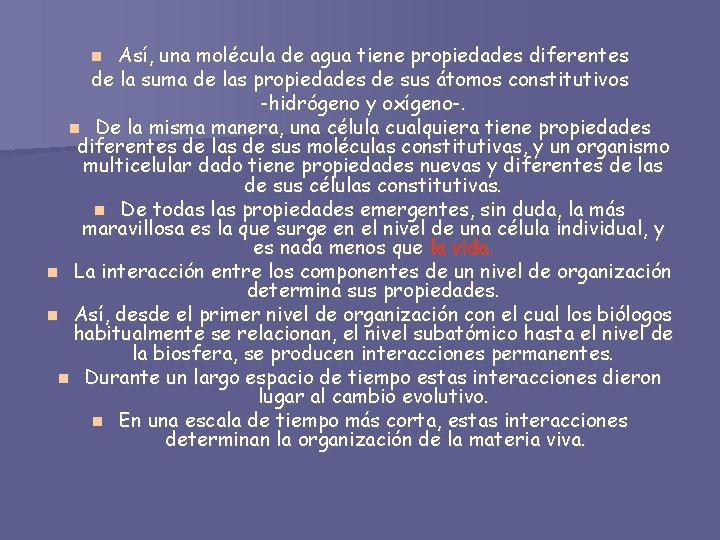 Así, una molécula de agua tiene propiedades diferentes de la suma de las propiedades de sus átomos constitutivos -hidrógeno y oxígeno-.

De la misma manera, una célula cualquiera tiene propiedades diferentes de las de sus moléculas constitutivas, y un organismo multicelular dado tiene propiedades nuevas y diferentes de las de sus células constitutivas.

De todas las propiedades emergentes, sin duda, la más maravillosa es la que surge en el nivel de una célula individual, y es nada menos que la vida.

La interacción entre los componentes de un nivel de organización determina sus propiedades.

Así, desde el primer nivel de organización con el cual los biólogos habitualmente se relacionan, el nivel subatómico hasta el nivel de la biosfera, se producen interacciones permanentes.

Durante un largo espacio de tiempo estas interacciones dieron lugar al cambio evolutivo.

En una escala de tiempo más corta, estas interacciones determinan la organización de la materia viva.